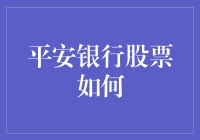 平安银行股票如何